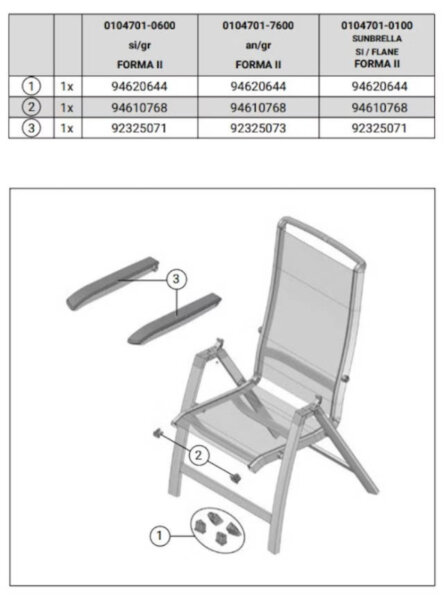 | | | 0104701-0600 si/gr FORMA II | 0104701-7600 an/gr FORMA II | 0104701-0100 SUNBRELLA SI / FLANE FORMA II |
|---|---|---|---|---|
| 1 | 1x | 94620644 | 94620644 | 94620644 |
| 2 | 1x | 94610768 | 94610768 | 94610768 |
| 3 | 1x | 92325071 | 92325073 | 92325071 |

3

2

1